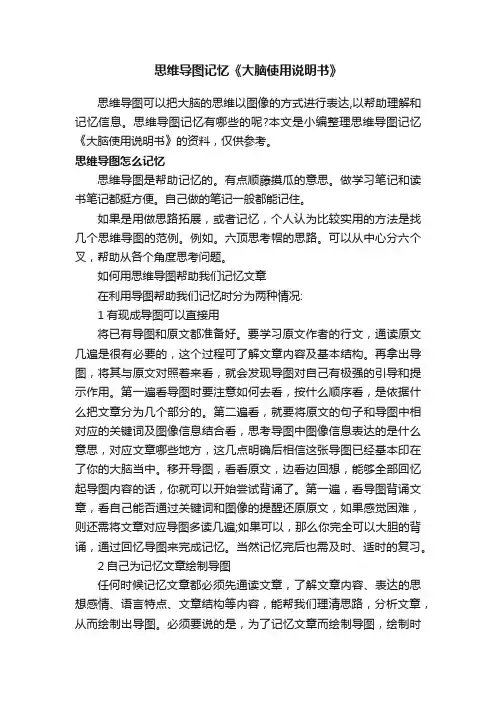 思维导图记忆《大脑使用说明书》

思维导图可以把大脑的思维以图像的方式进行表达,以帮助理解和记忆信息。思维导图记忆有哪些的呢?本文是小编整理思维导图记忆《大脑使用说明书》的资料，仅供参考。

思维导图怎么记忆

思维导图是帮助记忆的。有点顺藤摸瓜的意思。做学习笔记和读书笔记都挺方便。自己做的笔记一般都能记住。

如果是用做思路拓展，或者记忆，个人认为比较实用的方法是找几个思维导图的范例。例如。六顶思考帽的思路。可以从中心分六个叉，帮助从各个角度思考问题。

如何用思维导图帮助我们记忆文章

在利用导图帮助我们记忆时分为两种情况:

1 有现成导图可以直接用

将已有导图和原文都准备好。要学习原文作者的行文，通读原文几遍是很有必要的，这个过程可了解文章内容及基本结构。再拿出导图，将其与原文对照着来看，就会发现导图对自己有极强的引导和提示作用。第一遍看导图时要注意如何去看，按什么顺序看，是依据什么把文章分为几个部分的。第二遍看，就要将原文的句子和导图中相对应的关键词及图像信息结合看，思考导图中图像信息表达的是什么意思，对应文章哪些地方，这几点明确后相信这张导图已经基本印在了你的大脑当中。移开导图，看看原文，边看边回想，能够全部回忆起导图内容的话，你就可以开始尝试背诵了。第一遍，看导图背诵文章，看自己能否通过关键词和图像的提醒还原原文，如果感觉困难，则还需将文章对应导图多读几遍;如果可以，那么你完全可以大胆的背诵，通过回忆导图来完成记忆。当然记忆完后也需及时、适时的复习。

2 自己为记忆文章绘制导图

任何时候记忆文章都必须先通读文章，了解文章内容、表达的思想感情、语言特点、文章结构等内容，能帮我们理清思路，分析文章，从而绘制出导图。必须要说的是，为了记忆文章而绘制导图，绘制时